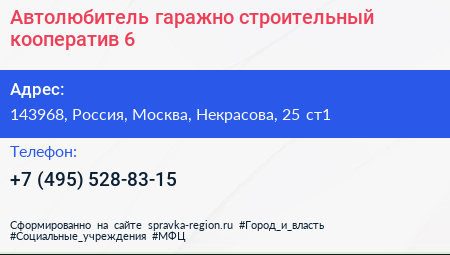 Автолюбитель гаражно строительный кооператив 6

Адрес:

143968, Россия, Москва, Некрасова, 25 ст1

Телефон:

+7 (495) 528-83-15

Сформированно на сайте spravka-region.ru #Город_и_власть #Социальные_учреждения #МФЦ